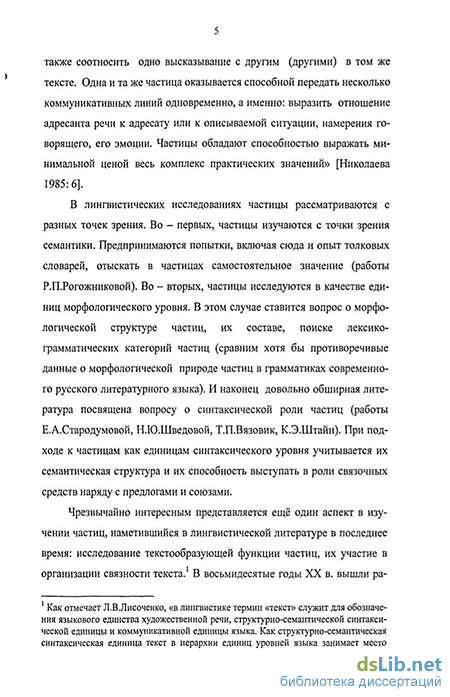 5

также соотносить одно высказывание с другим (другими) в том же тексте. Одна и та же частица оказывается способной передать несколько коммуникативных линий одновременно, а именно: выразить отношение адресанта речи к адресату или к описываемой ситуации, намерения говорящего, его эмоции. Частицы обладают способностью выражать минимальной ценой весь комплекс практических значений» [Николаева 1985: 6].

В лингвистических исследованиях частицы рассматриваются с разных точек зрения. Во – первых, частицы изучаются с точки зрения семантики. Предпринимаются попытки, включая сюда и опыт толковых словарей, отыскать в частицах самостоятельное значение (работы Р.П.Рогожниковой). Во – вторых, частицы исследуются в качестве единиц морфологического уровня. В этом случае ставится вопрос о морфологической структуре частиц, их составе, поиске лексико-грамматических категорий частиц (сравним хотя бы противоречивые данные о морфологической природе частиц в грамматиках современного русского литературного языка). И наконец довольно обширная литература посвящена вопросу о синтаксической роли частиц (работы Е.А.Стародумовой, Н.Ю.Шведовой, Т.П.Вязовик, К.Э.Штайн). При подходе к частицам как единицам синтаксического уровня учитывается их семантическая структура и их способность выступать в роли связочных средств наряду с предлогами и союзами.

Чрезвычайно интересным представляется ещё один аспект в изучении частиц, наметившийся в лингвистической литературе в последнее время: исследование текстообразующей функции частиц, их участие в организации связности текста.$^1$ В восьмидесятые годы XX в. вышли ра-

$^1$ Как отмечает Л.В.Лисоченко, «в лингвистике термин «текст» служит для обозначения языкового единства художественной речи, структурно-семантической синтаксической единицы и коммуникативной единицы языка. Как структурно-семантическая синтаксическая единица текст в иерархии единиц уровней языка занимает место

dsLib.net
библиотека диссертаций